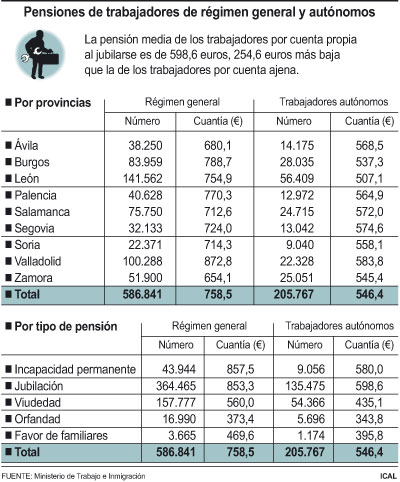 Pensiones de trabajadores de régimen general y autónomos

La pensión media de los trabajadores por cuenta propia al jubilarse es de 598,6 euros, 254,6 euros más baja que la de los trabajadores por cuenta ajena.

| ■ Por provincias | Régimen general Número | Régimen general Cuantía (€) | Trabajadores autónomos Número | Trabajadores autónomos Cuantía (€) |
|---|---|---|---|---|
| ■ Ávila | 38.250 | 680,1 | 14.175 | 568,5 |
| ■ Burgos | 83.959 | 788,7 | 28.035 | 537,3 |
| ■ León | 141.562 | 754,9 | 56.409 | 507,1 |
| ■ Palencia | 40.628 | 770,3 | 12.972 | 564,9 |
| ■ Salamanca | 75.750 | 712,6 | 24.715 | 572,0 |
| ■ Segovia | 32.133 | 724,0 | 13.042 | 574,6 |
| ■ Soria | 22.371 | 714,3 | 9.040 | 558,1 |
| ■ Valladolid | 100.288 | 872,8 | 22.328 | 583,8 |
| ■ Zamora | 51.900 | 654,1 | 25.051 | 545,4 |
| ■ Total | 586.841 | 758,5 | 205.767 | 546,4 |

| ■ Por tipo de pensión | Régimen general Número | Régimen general Cuantía (€) | Trabajadores autónomos Número | Trabajadores autónomos Cuantía (€) |
|---|---|---|---|---|
| ■ Incapacidad permanente | 43.944 | 857,5 | 9.056 | 580,0 |
| ■ Jubilación | 364.465 | 853,3 | 135.475 | 598,6 |
| ■ Viudedad | 157.777 | 560,0 | 54.366 | 435,1 |
| ■ Orfandad | 16.990 | 373,4 | 5.696 | 343,8 |
| ■ Favor de familiares | 3.665 | 469,6 | 1.174 | 395,8 |
| ■ Total | 586.841 | 758,5 | 205.767 | 546,4 |

FUENTE: Ministerio de Trabajo e Inmigración
ICAL